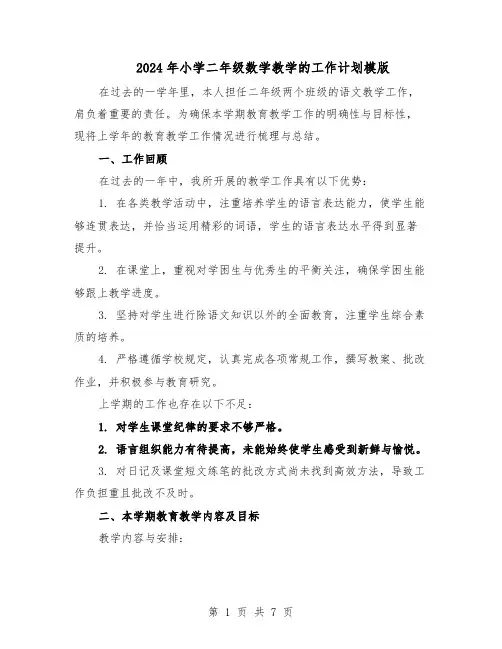 2024年小学二年级数学教学的工作计划模版

在过去的一学年里，本人担任二年级两个班级的语文教学工作，肩负着重要的责任。为确保本学期教育教学工作的明确性与目标性，现将上学年的教育教学工作情况进行梳理与总结。

一、工作回顾

在过去的一年中，我所开展的教学工作具有以下优势：

1. 在各类教学活动中，注重培养学生的语言表达能力，使学生能够连贯表达，并恰当运用精彩的词语，学生的语言表达水平得到显著提升。

2. 在课堂上，重视对学困生与优秀生的平衡关注，确保学困生能够跟上教学进度。

3. 坚持对学生进行除语文知识以外的全面教育，注重学生综合素质的培养。

4. 严格遵循学校规定，认真完成各项常规工作，撰写教案、批改作业，并积极参与教育研究。

上学期的工作也存在以下不足：

1. 对学生课堂纪律的要求不够严格。

2. 语言组织能力有待提高，未能始终使学生感受到新鲜与愉悦。

3. 对日记及课堂短文练笔的批改方式尚未找到高效方法，导致工作负担重且批改不及时。

二、本学期教育教学内容及目标

教学内容与安排：

第 1 页 共 7 页